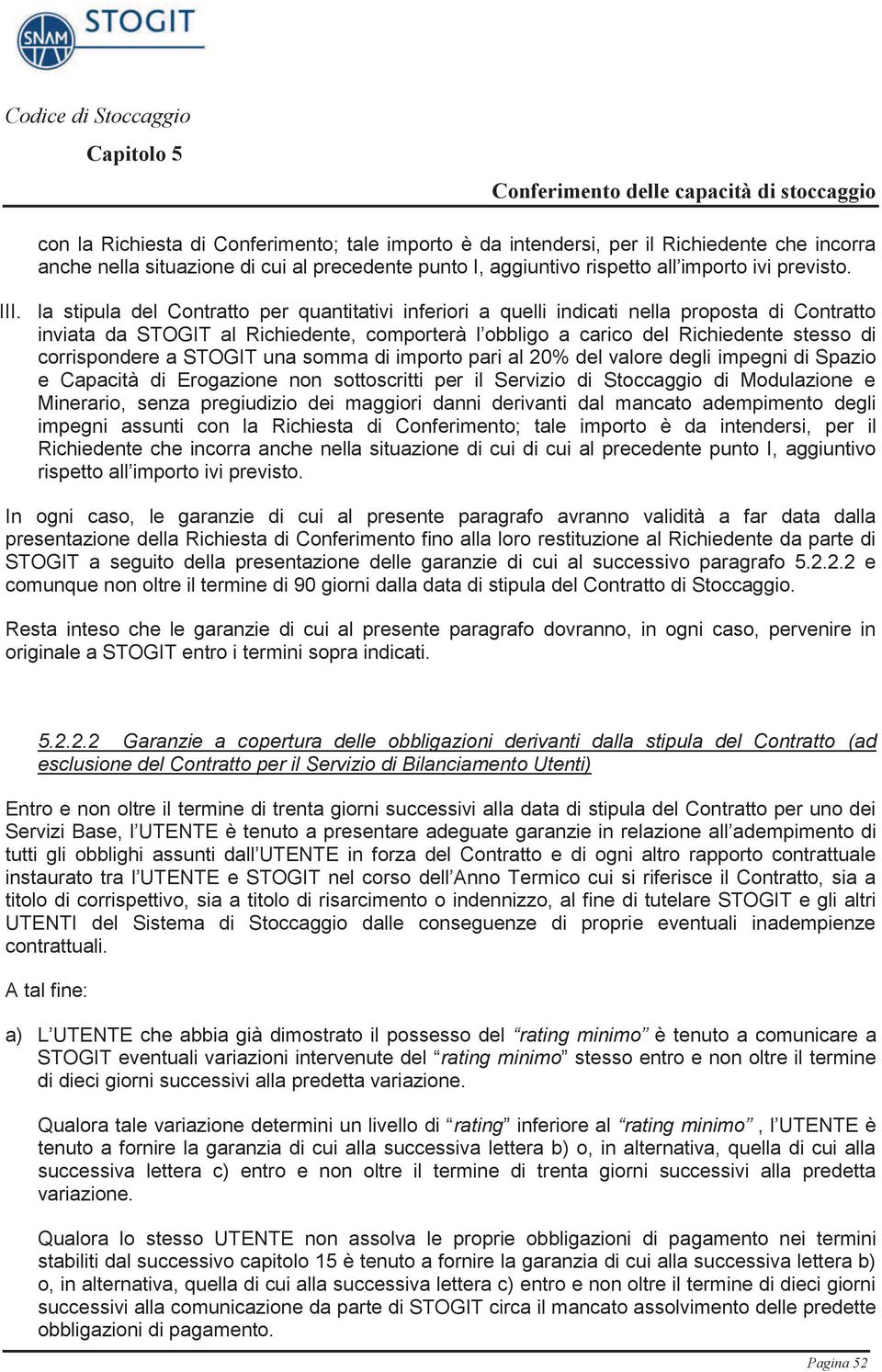 SNAM STOGIT

Codice di Stoccaggio

Capitolo 5

Conferimento delle capacità di stoccaggio

con la Richiesta di Conferimento; tale importo è da intendersi, per il Richiedente che incorra anche nella situazione di cui al precedente punto I, aggiuntivo rispetto all'importo ivi previsto.

III. la stipula del Contratto per quantitativi inferiori a quelli indicati nella proposta di Contratto inviata da STOGIT al Richiedente, comporterà l'obbligo a carico del Richiedente stesso di corrispondere a STOGIT una somma di importo pari al 20% del valore degli impegni di Spazio e Capacità di Erogazione non sottoscritti per il Servizio di Stoccaggio di Modulazione e Minerario, senza pregiudizio dei maggiori danni derivanti dal mancato adempimento degli impegni assunti con la Richiesta di Conferimento; tale importo è da intendersi, per il Richiedente che incorra anche nella situazione di cui di cui al precedente punto I, aggiuntivo rispetto all'importo ivi previsto.

In ogni caso, le garanzie di cui al presente paragrafo avranno validità a far data dalla presentazione della Richiesta di Conferimento fino alla loro restituzione al Richiedente da parte di STOGIT a seguito della presentazione delle garanzie di cui al successivo paragrafo 5.2.2.2 e comunque non oltre il termine di 90 giorni dalla data di stipula del Contratto di Stoccaggio.

Resta inteso che le garanzie di cui al presente paragrafo dovranno, in ogni caso, pervenire in originale a STOGIT entro i termini sopra indicati.

5.2.2.2 Garanzie a copertura delle obbligazioni derivanti dalla stipula del Contratto (ad esclusione del Contratto per il Servizio di Bilanciamento Utenti)

Entro e non oltre il termine di trenta giorni successivi alla data di stipula del Contratto per uno dei Servizi Base, l'UTENTE è tenuto a presentare adeguate garanzie in relazione all'adempimento di tutti gli obblighi assunti dall'UTENTE in forza del Contratto e di ogni altro rapporto contrattuale instaurato tra l'UTENTE e STOGIT nel corso dell'Anno Termico cui si riferisce il Contratto, sia a titolo di corrispettivo, sia a titolo di risarcimento o indennizzo, al fine di tutelare STOGIT e gli altri UTENTI del Sistema di Stoccaggio dalle conseguenze di proprie eventuali inadempienze contrattuali.

A tal fine:

a) L'UTENTE che abbia già dimostrato il possesso del "rating minimo" è tenuto a comunicare a STOGIT eventuali variazioni intervenute del "rating minimo" stesso entro e non oltre il termine di dieci giorni successivi alla predetta variazione.

Qualora tale variazione determini un livello di "rating" inferiore al "rating minimo" , l'UTENTE è tenuto a fornire la garanzia di cui alla successiva lettera b) o, in alternativa, quella di cui alla successiva lettera c) entro e non oltre il termine di trenta giorni successivi alla predetta variazione.

Qualora lo stesso UTENTE non assolva le proprie obbligazioni di pagamento nei termini stabiliti dal successivo capitolo 15 è tenuto a fornire la garanzia di cui alla successiva lettera b) o, in alternativa, quella di cui alla successiva lettera c) entro e non oltre il termine di dieci giorni successivi alla comunicazione da parte di STOGIT circa il mancato assolvimento delle predette obbligazioni di pagamento.

Pagina 52